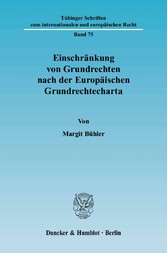 Tübinger Schriften zum internationalen und europäischen Recht

Band 75

Einschränkung von Grundrechten nach der Europäischen Grundrechtecharta

Von

Margit Bühler

Duncker & Humblot · Berlin